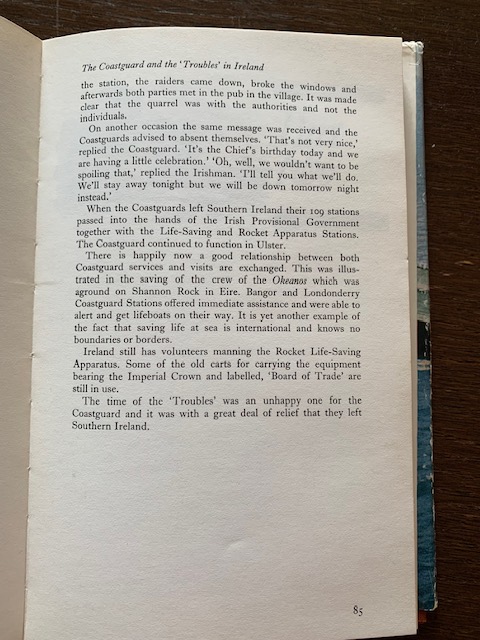 The Coastguard and the 'Troubles' in Ireland

the station, the raiders came down, broke the windows and afterwards both parties met in the pub in the village. It was made clear that the quarrel was with the authorities and not the individuals.

On another occasion the same message was received and the Coastguards advised to absent themselves. 'That's not very nice,' replied the Coastguard. 'It's the Chief's birthday today and we are having a little celebration.' 'Oh, well, we wouldn't want to be spoiling that,' replied the Irishman. 'I'll tell you what we'll do. We'll stay away tonight but we will be down tomorrow night instead.'

When the Coastguards left Southern Ireland their 109 stations passed into the hands of the Irish Provisional Government together with the Life-Saving and Rocket Apparatus Stations. The Coastguard continued to function in Ulster.

There is happily now a good relationship between both Coastguard services and visits are exchanged. This was illustrated in the saving of the crew of the Okeanos which was aground on Shannon Rock in Eire. Bangor and Londonderry Coastguard Stations offered immediate assistance and were able to alert and get lifeboats on their way. It is yet another example of the fact that saving life at sea is international and knows no boundaries or borders.

Ireland still has volunteers manning the Rocket Life-Saving Apparatus. Some of the old carts for carrying the equipment bearing the Imperial Crown and labelled, 'Board of Trade' are still in use.

The time of the 'Troubles' was an unhappy one for the Coastguard and it was with a great deal of relief that they left Southern Ireland.

85